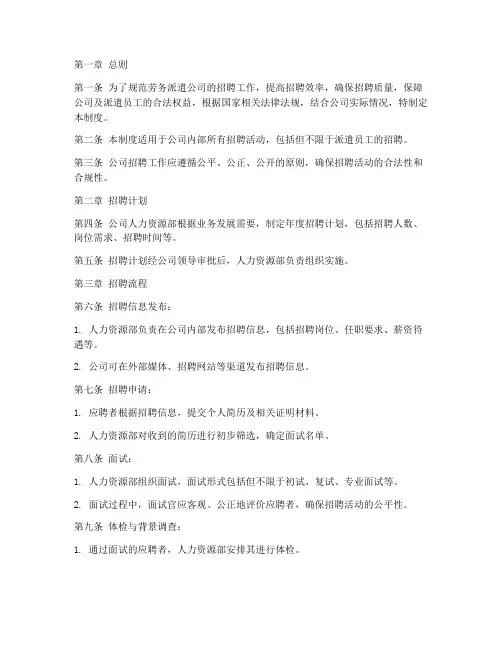 第一章 总则

第一条 为了规范劳务派遣公司的招聘工作，提高招聘效率，确保招聘质量，保障公司及派遣员工的合法权益，根据国家相关法律法规，结合公司实际情况，特制定本制度。

第二条 本制度适用于公司内部所有招聘活动，包括但不限于派遣员工的招聘。

第三条 公司招聘工作应遵循公平、公正、公开的原则，确保招聘活动的合法性和合规性。

第二章 招聘计划

第四条 公司人力资源部根据业务发展需要，制定年度招聘计划，包括招聘人数、岗位需求、招聘时间等。

第五条 招聘计划经公司领导审批后，人力资源部负责组织实施。

第三章 招聘流程

第六条 招聘信息发布：

1. 人力资源部负责在公司内部发布招聘信息，包括招聘岗位、任职要求、薪资待遇等。

2. 公司可在外部媒体、招聘网站等渠道发布招聘信息。

第七条 招聘申请：

1. 应聘者根据招聘信息，提交个人简历及相关证明材料。

2. 人力资源部对收到的简历进行初步筛选，确定面试名单。

第八条 面试：

1. 人力资源部组织面试，面试形式包括但不限于初试、复试、专业面试等。

2. 面试过程中，面试官应客观、公正地评价应聘者，确保招聘活动的公平性。

第九条 体检与背景调查：

1. 通过面试的应聘者，人力资源部安排其进行体检。